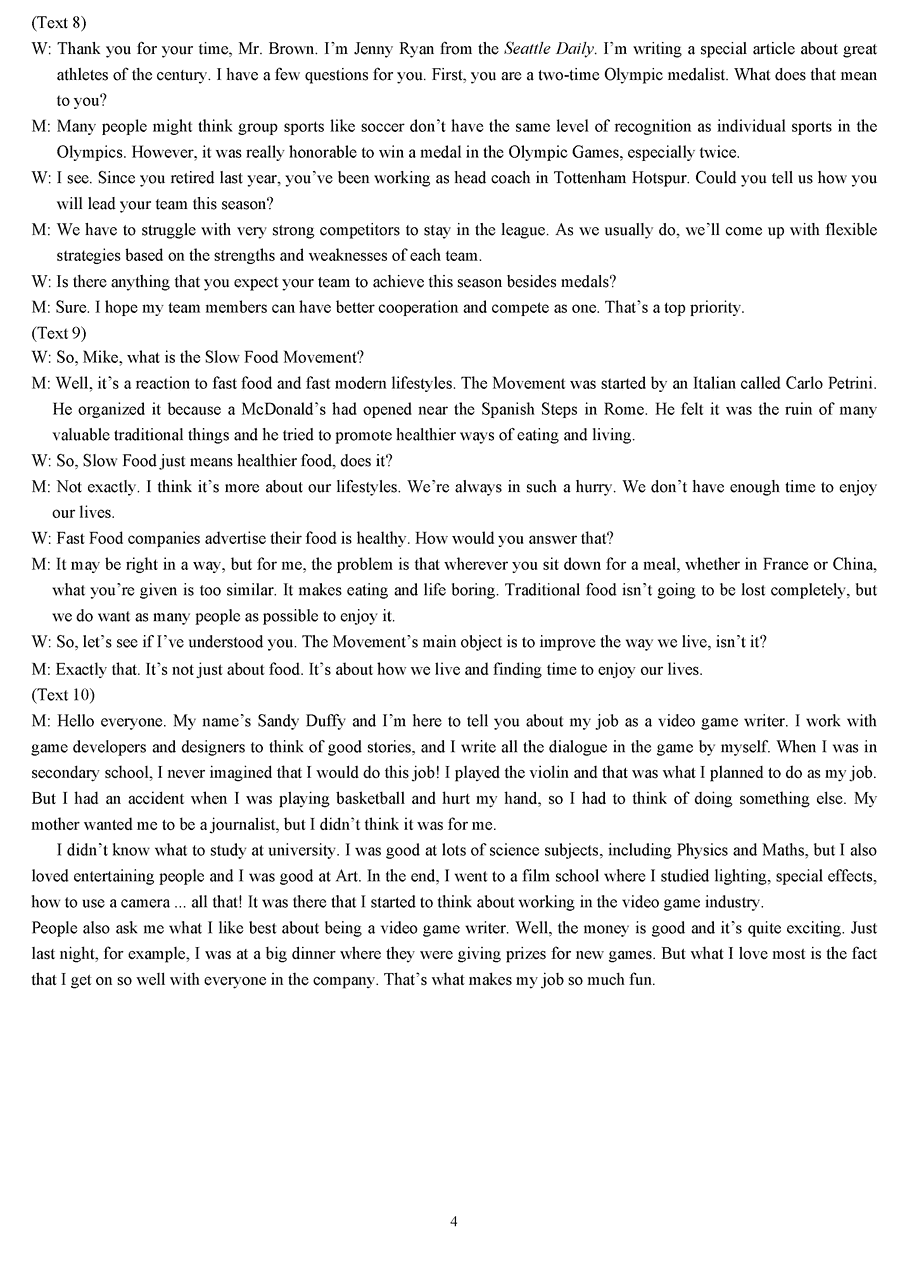 (Text 8)

W: Thank you for your time, Mr. Brown. I'm Jenny Ryan from the Seattle Daily. I'm writing a special article about great athletes of the century. I have a few questions for you. First, you are a two-time Olympic medalist. What does that mean to you?

M: Many people might think group sports like soccer don't have the same level of recognition as individual sports in the Olympics. However, it was really honorable to win a medal in the Olympic Games, especially twice.

W: I see. Since you retired last year, you've been working as head coach in Tottenham Hotspur. Could you tell us how you will lead your team this season?

M: We have to struggle with very strong competitors to stay in the league. As we usually do, we'll come up with flexible strategies based on the strengths and weaknesses of each team.

W: Is there anything that you expect your team to achieve this season besides medals?

M: Sure. I hope my team members can have better cooperation and compete as one. That's a top priority.

(Text 9)

W: So, Mike, what is the Slow Food Movement?

M: Well, it's a reaction to fast food and fast modern lifestyles. The Movement was started by an Italian called Carlo Petrini. He organized it because a McDonald's had opened near the Spanish Steps in Rome. He felt it was the ruin of many valuable traditional things and he tried to promote healthier ways of eating and living.

W: So, Slow Food just means healthier food, does it?

M: Not exactly. I think it's more about our lifestyles. We're always in such a hurry. We don't have enough time to enjoy our lives.

W: Fast Food companies advertise their food is healthy. How would you answer that?

M: It may be right in a way, but for me, the problem is that wherever you sit down for a meal, whether in France or China, what you're given is too similar. It makes eating and life boring. Traditional food isn't going to be lost completely, but we do want as many people as possible to enjoy it.

W: So, let's see if I've understood you. The Movement's main object is to improve the way we live, isn't it?

M: Exactly that. It's not just about food. It's about how we live and finding time to enjoy our lives.

(Text 10)

M: Hello everyone. My name's Sandy Duffy and I'm here to tell you about my job as a video game writer. I work with game developers and designers to think of good stories, and I write all the dialogue in the game by myself. When I was in secondary school, I never imagined that I would do this job! I played the violin and that was what I planned to do as my job. But I had an accident when I was playing basketball and hurt my hand, so I had to think of doing something else. My mother wanted me to be a journalist, but I didn't think it was for me.

I didn't know what to study at university. I was good at lots of science subjects, including Physics and Maths, but I also loved entertaining people and I was good at Art. In the end, I went to a film school where I studied lighting, special effects, how to use a camera ... all that! It was there that I started to think about working in the video game industry.

People also ask me what I like best about being a video game writer. Well, the money is good and it's quite exciting. Just last night, for example, I was at a big dinner where they were giving prizes for new games. But what I love most is the fact that I get on so well with everyone in the company. That's what makes my job so much fun.

4